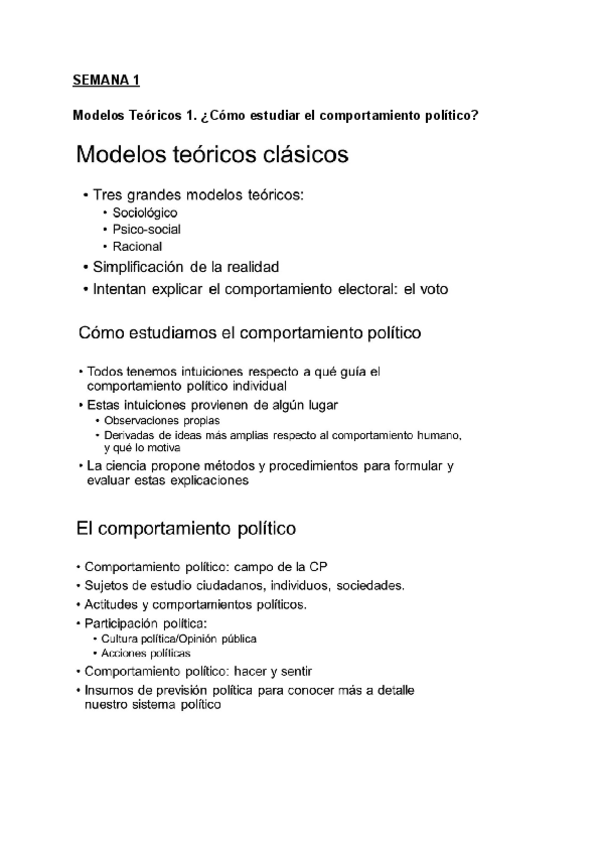 SEMANA 1

Modelos Teóricos 1. ¿Cómo estudiar el comportamiento político?

Modelos teóricos clásicos

• Tres grandes modelos teóricos:
  • Sociológico
  • Psico-social
  • Racional
• Simplificación de la realidad
• Intentan explicar el comportamiento electoral: el voto

Cómo estudiamos el comportamiento político

• Todos tenemos intuiciones respecto a qué guía el comportamiento político individual
• Estas intuiciones provienen de algún lugar
  • Observaciones propias
  • Derivadas de ideas más amplias respecto al comportamiento humano, y qué lo motiva
• La ciencia propone métodos y procedimientos para formular y evaluar estas explicaciones

El comportamiento político

• Comportamiento político: campo de la CP
• Sujetos de estudio ciudadanos, individuos, sociedades.
• Actitudes y comportamientos políticos.
• Participación política:
  • Cultura política/Opinión pública
  • Acciones políticas
• Comportamiento político: hacer y sentir
• Insumos de previsión política para conocer más a detalle nuestro sistema político